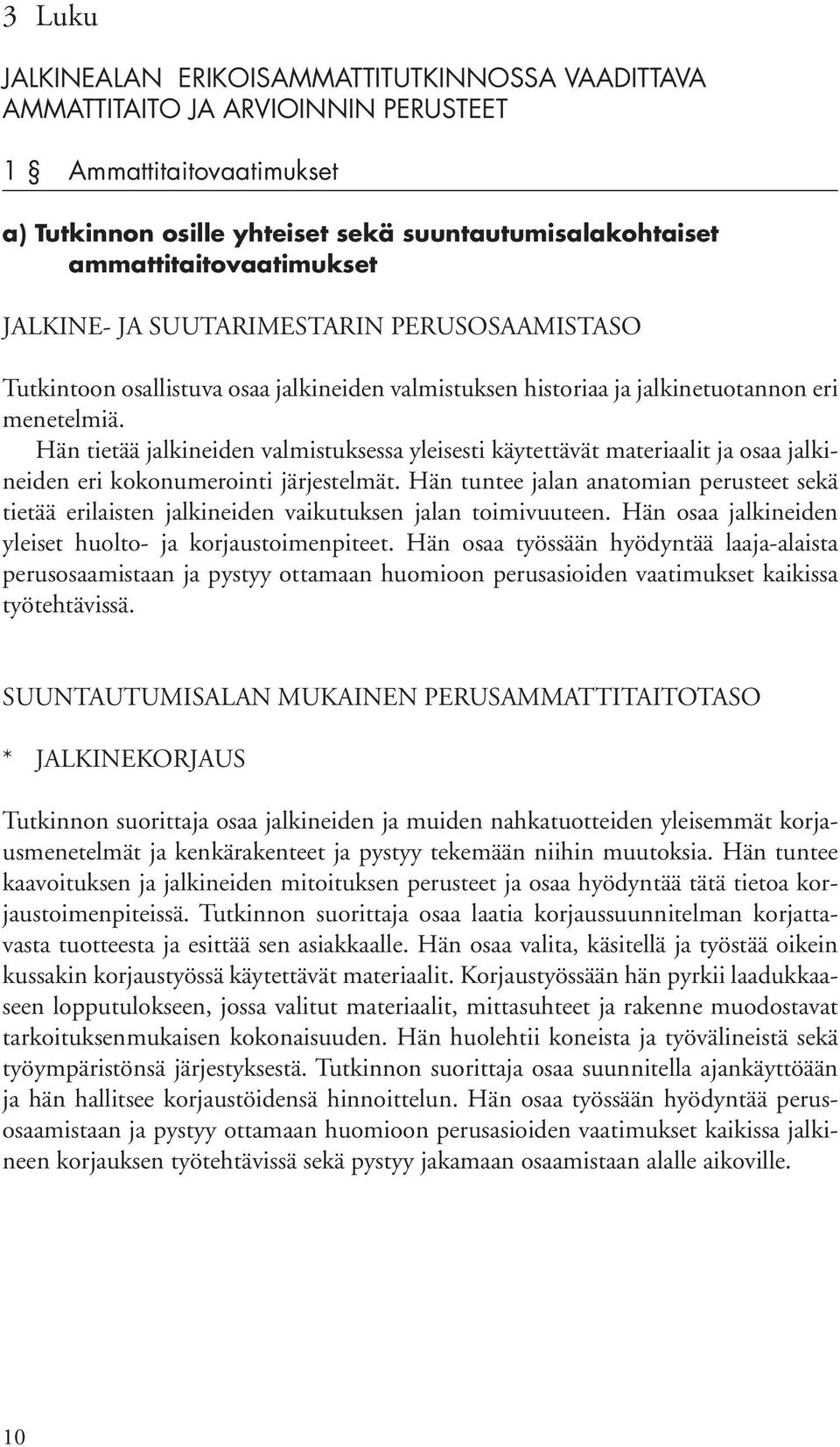 3 Luku

JALKINEALAN ERIKOISAMMATTITUTKINNOSSA VAADITTAVA AMMATTITAITO JA ARVIOINNIN PERUSTEET

1 § Ammattitaitovaatimukset

a) Tutkinnon osille yhteiset sekä suuntautumisalakohtaiset ammattitaitovaatimukset

JALKINE- JA SUUTARIMESTARIN PERUSOSAAMISTASO

Tutkintoon osallistuva osaa jalkineiden valmistuksen historiaa ja jalkinetuotannon eri menetelmiä.

Hän tietää jalkineiden valmistuksessa yleisesti käytettävät materiaalit ja osaa jalkineiden eri kokonumerointi järjestelmät. Hän tuntee jalan anatomian perusteet sekä tietää erilaisten jalkineiden vaikutuksen jalan toimivuuteen. Hän osaa jalkineiden yleiset huolto- ja korjaustoimenpiteet. Hän osaa työssään hyödyntää laaja-alaista perusosaamistaan ja pystyy ottamaan huomioon perusasioiden vaatimukset kaikissa työtehtävissä.

SUUNTAUTUMISALAN MUKAINEN PERUSAMMATTITAITOTASO

* JALKINEKORJAUS

Tutkinnon suorittaja osaa jalkineiden ja muiden nahkatuotteiden yleisemmät korjausmenetelmät ja kenkärakenteet ja pystyy tekemään niihin muutoksia. Hän tuntee kaavoituksen ja jalkineiden mitoituksen perusteet ja osaa hyödyntää tätä tietoa korjaustoimenpiteissä. Tutkinnon suorittaja osaa laatia korjaussuunnitelman korjattavasta tuotteesta ja esittää sen asiakkaalle. Hän osaa valita, käsitellä ja työstää oikein kussakin korjaustyössä käytettävät materiaalit. Korjaustyössään hän pyrkii laadukkaaseen lopputulokseen, jossa valitut materiaalit, mittasuhteet ja rakenne muodostavat tarkoituksenmukaisen kokonaisuuden. Hän huolehtii koneista ja työvälineistä sekä työympäristönsä järjestyksestä. Tutkinnon suorittaja osaa suunnitella ajankäyttöään ja hän hallitsee korjaustöidensä hinnoittelun. Hän osaa työssään hyödyntää perusosaamistaan ja pystyy ottamaan huomioon perusasioiden vaatimukset kaikissa jalkineen korjauksen työtehtävissä sekä pystyy jakamaan osaamistaan alalle aikoville.

10